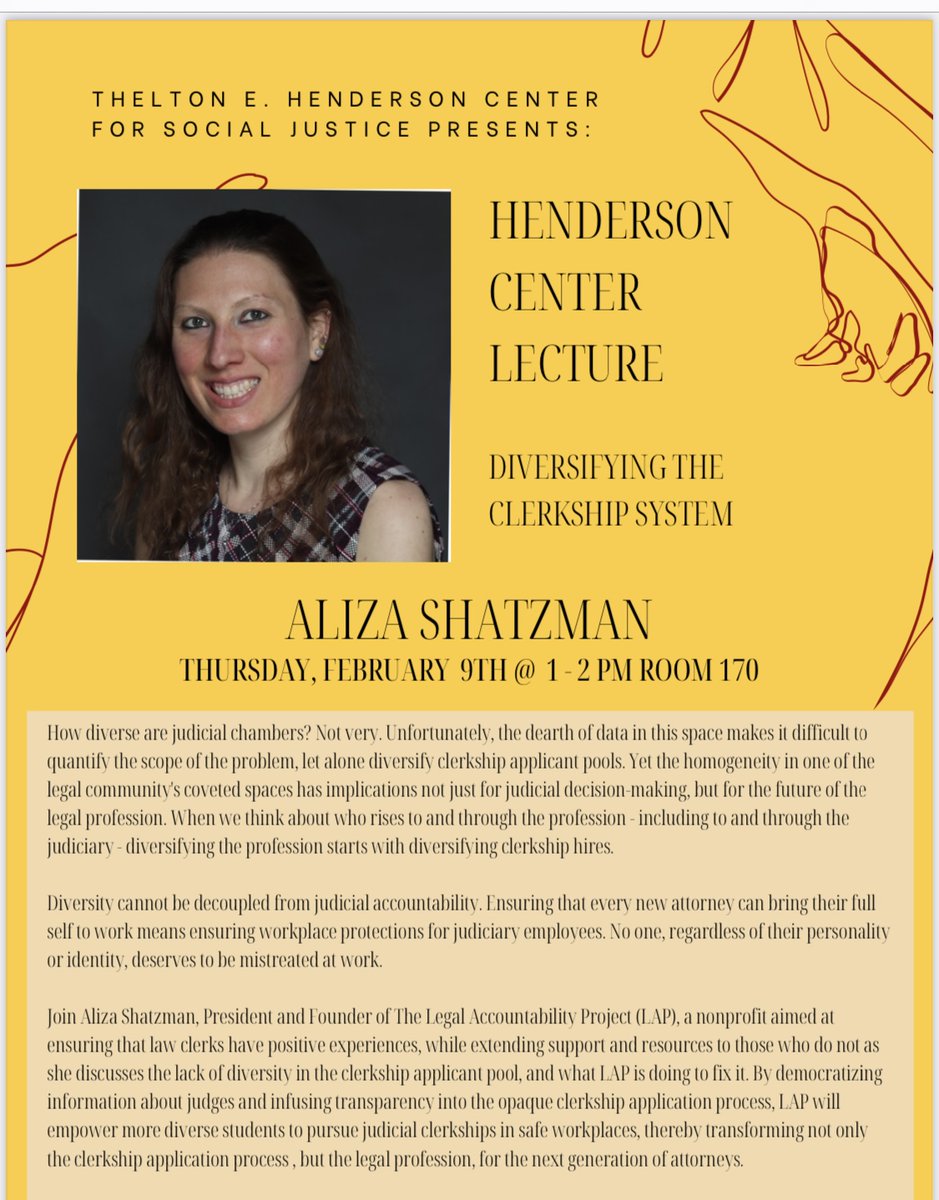 THELTON E. HENDERSON CENTER FOR SOCIAL JUSTICE PRESENTS:

HENDERSON CENTER LECTURE

DIVERSIFYING THE CLERKSHIP SYSTEM

ALIZA SHATZMAN

THURSDAY, FEBRUARY 9TH @ 1 - 2 PM ROOM 170

How diverse are judicial chambers? Not very. Unfortunately, the dearth of data in this space makes it difficult to quantify the scope of the problem, let alone diversify clerkship applicant pools. Yet the homogeneity in one of the legal community's coveted spaces has implications not just for judicial decision-making, but for the future of the legal profession. When we think about who rises to and through the profession - including to and through the judiciary - diversifying the profession starts with diversifying clerkship hires.

Diversity cannot be decoupled from judicial accountability. Ensuring that every new attorney can bring their full self to work means ensuring workplace protections for judiciary employees. No one, regardless of their personality or identity, deserves to be mistreated at work.

Join Aliza Shatzman, President and Founder of The Legal Accountability Project (LAP), a nonprofit aimed at ensuring that law clerks have positive experiences, while extending support and resources to those who do not as she discusses the lack of diversity in the clerkship applicant pool, and what LAP is doing to fix it. By democratizing information about judges and infusing transparency into the opaque clerkship application process, LAP will empower more diverse students to pursue judicial clerkships in safe workplaces, thereby transforming not only the clerkship application process , but the legal profession, for the next generation of attorneys.